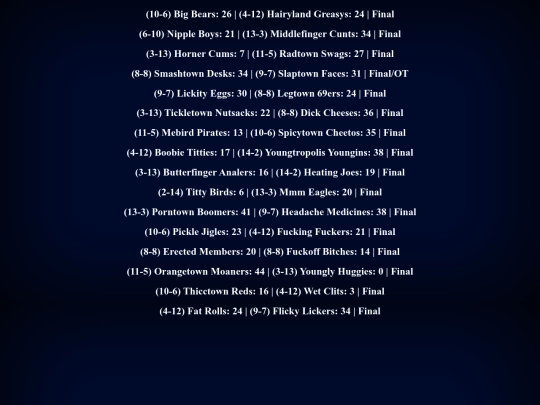 (10-6) Big Bears: 26 | (4-12) Hairyland Greasys: 24 | Final

(6-10) Nipple Boys: 21 | (13-3) Middlefinger Cunts: 34 | Final

(3-13) Horner Cums: 7 | (11-5) Radtown Swags: 27 | Final

(8-8) Smashtown Desks: 34 | (9-7) Slaptown Faces: 31 | Final/OT

(9-7) Lickity Eggs: 30 | (8-8) Legtown 69ers: 24 | Final

(3-13) Tickletown Nutsacks: 22 | (8-8) Dick Cheeses: 36 | Final

(11-5) Mebird Pirates: 13 | (10-6) Spicytown Cheetos: 35 | Final

(4-12) Boobie Titties: 17 | (14-2) Youngtropolis Youngins: 38 | Final

(3-13) Butterfinger Analers: 16 | (14-2) Heating Joes: 19 | Final

(2-14) Titty Birds: 6 | (13-3) Mmm Eagles: 20 | Final

(13-3) Porntown Boomers: 41 | (9-7) Headache Medicines: 38 | Final

(10-6) Pickle Jigles: 23 | (4-12) Fucking Fuckers: 21 | Final

(8-8) Erected Members: 20 | (8-8) Fuckoff Bitches: 14 | Final

(11-5) Orangetown Moaners: 44 | (3-13) Youngly Huggies: 0 | Final

(10-6) Thicctown Reds: 16 | (4-12) Wet Clits: 3 | Final

(4-12) Fat Rolls: 24 | (9-7) Flicky Lickers: 34 | Final